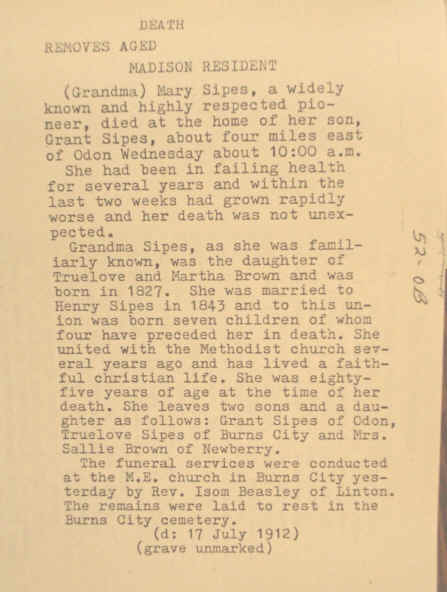 DEATH
REMOVES AGED
MADISON RESIDENT

(Grandma) Mary Sipes, a widely known and highly respected pioneer, died at the home of her son, Grant Sipes, about four miles east of Odon Wednesday about 10:00 a.m.

She had been in failing health for several years and within the last two weeks had grown rapidly worse and her death was not unexpected.

Grandma Sipes, as she was familiarly known, was the daughter of Truelove and Martha Brown and was born in 1827. She was married to Henry Sipes in 1843 and to this union was born seven children of whom four have preceded her in death. She united with the Methodist church several years ago and has lived a faithful christian life. She was eighty-five years of age at the time of her death. She leaves two sons and a daughter as follows: Grant Sipes of Odon, Truelove Sipes of Burns City and Mrs. Sallie Brown of Newberry.

The funeral services were conducted at the M.E. church in Burns City yesterday by Rev. Isom Beasley of Linton. The remains were laid to rest in the Burns City cemetery.

(d: 17 July 1912)
(grave unmarked)

52-08